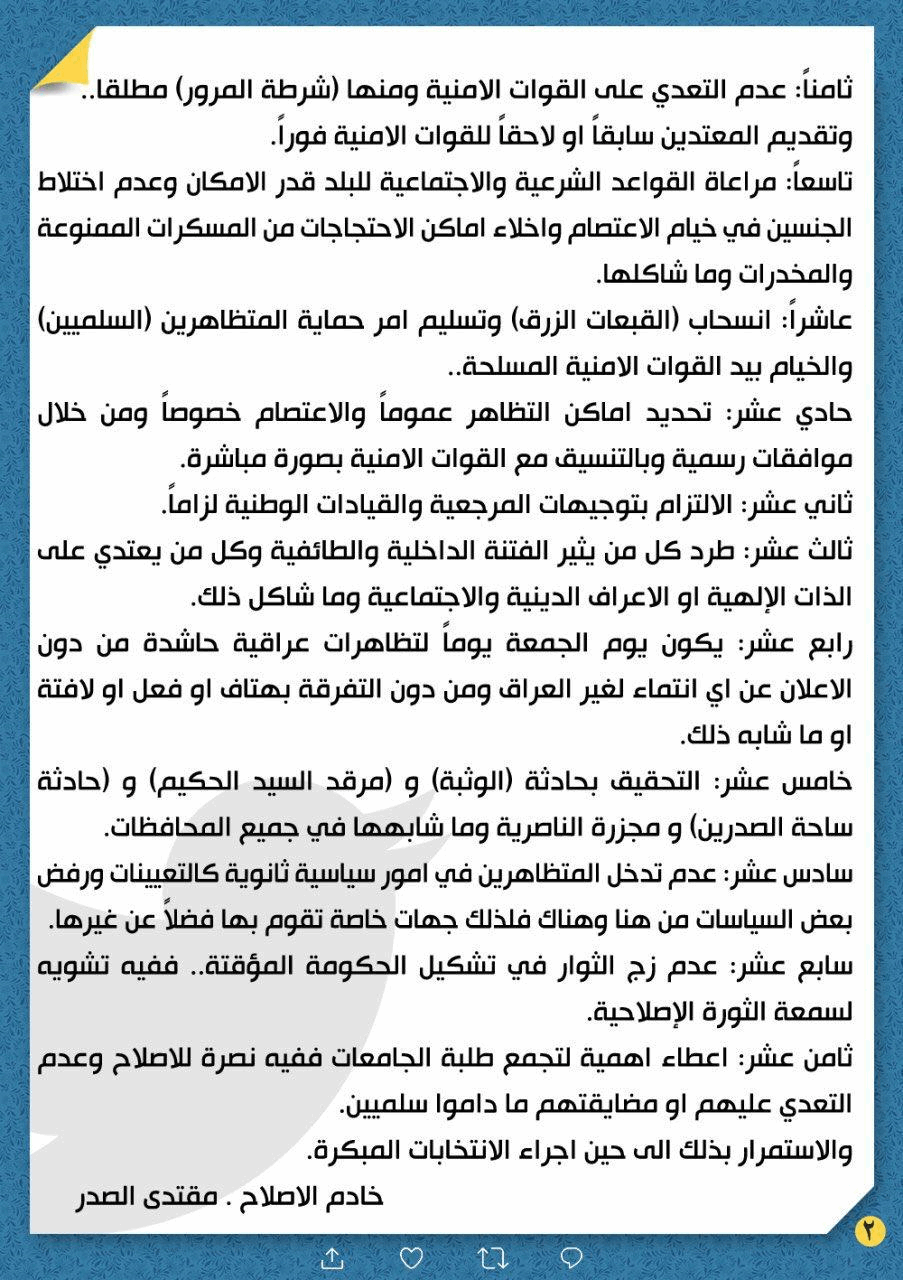 ثامناً: عدم التعدي على القوات الامنية ومنها (شرطة المرور) مطلقا.. وتقديم المعتدين سابقاً او لاحقاً للقوات الامنية فوراً.
تاسعاً: مراعاة القواعد الشرعية والاجتماعية للبلد قدر الامكان وعدم اختلاط الجنسين في خيام الاعتصام واخلاء اماكن الاحتجاجات من المسكرات الممنوعة والمخدرات وما شاكلها.
عاشراً: انسحاب (القبعات الزرق) وتسليم امر حماية المتظاهرين (السلميين) والخيام بيد القوات الامنية المسلحة..
حادي عشر: تحديد اماكن التظاهر عموماً والاعتصام خصوصاً ومن خلال موافقات رسمية وبالتنسيق مع القوات الامنية بصورة مباشرة.
ثاني عشر: الالتزام بتوجيهات المرجعية والقيادات الوطنية لزاماً.
ثالث عشر: طرد كل من يثير الفتنة الداخلية والطائفية وكل من يعتدي على الذات الإلهية او الاعراف الدينية والاجتماعية وما شاكل ذلك.
رابع عشر: يكون يوم الجمعة يوماً لتظاهرات عراقية حاشدة من دون الاعلان عن اي انتماء لغير العراق ومن دون التفرقة بهتاف او فعل او لافتة او ما شابه ذلك.
خامس عشر: التحقيق بحادثة (الوثبة) و (مرقد السيد الحكيم) و (حادثة ساحة الصدرين) و مجزرة الناصرية وما شابهها في جميع المحافظات.
سادس عشر: عدم تدخل المتظاهرين في امور سياسية ثانوية كالتعيينات ورفض بعض السياسات من هنا وهناك فلذلك جهات خاصة تقوم بها فضلاً عن غيرها.
سابع عشر: عدم زج الثوار في تشكيل الحكومة المؤقتة.. ففيه تشويه لسمعة الثورة الإصلاحية.
ثامن عشر: اعطاء اهمية لتجمع طلبة الجامعات ففيه نصرة للاصلاح وعدم التعدي عليهم او مضايقتهم ما داموا سلميين.
والاستمرار بذلك الى حين اجراء الانتخابات المبكرة.
خادم الاصلاح . مقتدى الصدر
٢